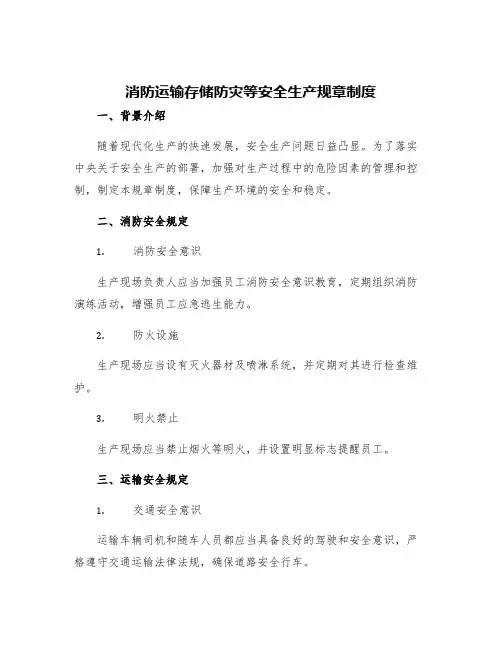 消防运输存储防灾等安全生产规章制度

一、背景介绍

随着现代化生产的快速发展，安全生产问题日益凸显。为了落实中央关于安全生产的部署，加强对生产过程中的危险因素的管理和控制，制定本规章制度，保障生产环境的安全和稳定。

二、消防安全规定

1. 消防安全意识

生产现场负责人应当加强员工消防安全意识教育，定期组织消防演练活动，增强员工应急逃生能力。

2. 防火设施

生产现场应当设有灭火器材及喷淋系统，并定期对其进行检查维护。

3. 明火禁止

生产现场应当禁止烟火等明火，并设置明显标志提醒员工。

三、运输安全规定

1. 交通安全意识

运输车辆司机和随车人员都应当具备良好的驾驶和安全意识，严格遵守交通运输法律法规，确保道路安全行车。